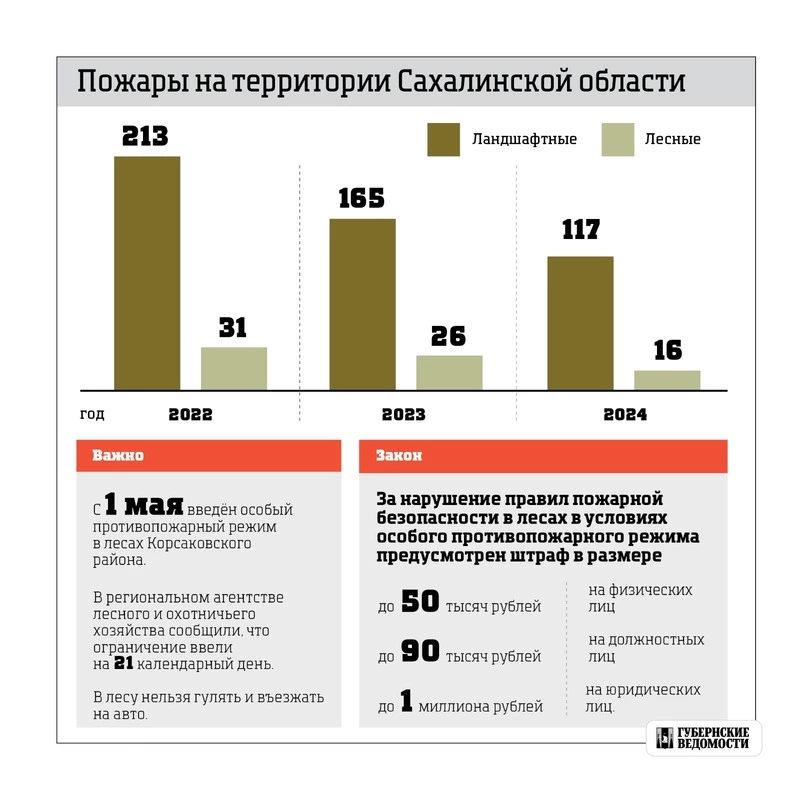 Пожары на территории Сахалинской области

Ландшафтные Лесные

213
31
165
26
117
16

год 2022 2023 2024

Важно

С 1 мая введён особый противопожарный режим в лесах Корсаковского района.

В региональном агентстве лесного и охотничьего хозяйства сообщили, что ограничение ввели на 21 календарный день.

В лесу нельзя гулять и въезжать на авто.

Закон

За нарушение правил пожарной безопасности в лесах в условиях особого противопожарного режима предусмотрен штраф в размере

до 50 тысяч рублей на физических лиц

до 90 тысяч рублей на должностных лиц

до 1 миллиона рублей на юридических лиц.

ГУБЕРНСКИЕ ВЕДОМОСТИ